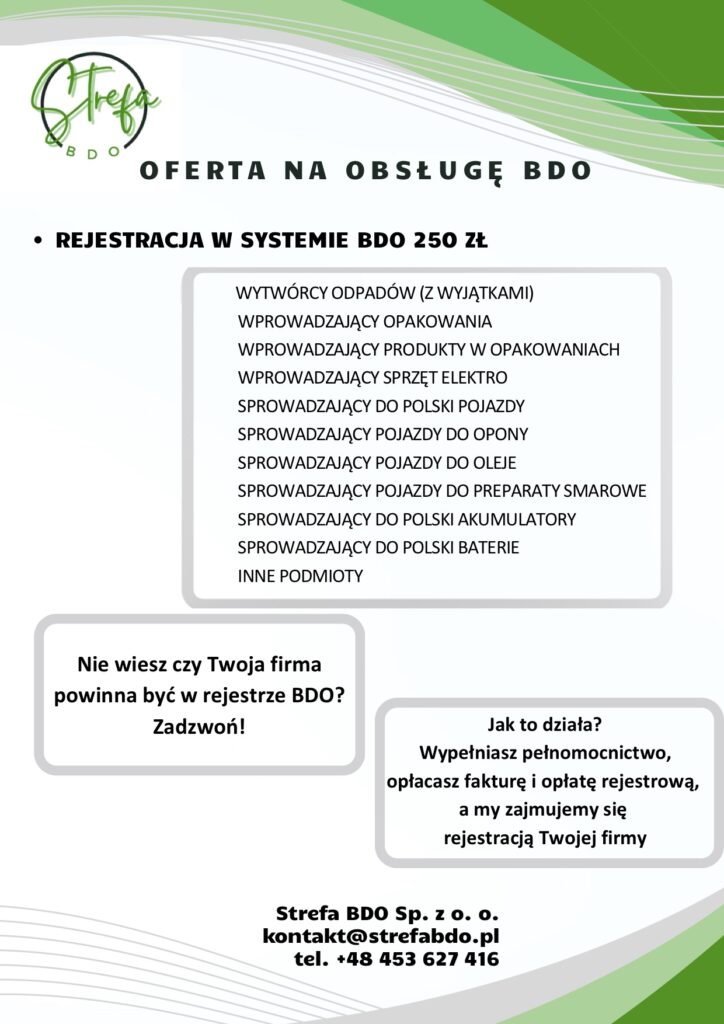 Strefa
BDO

OFERTA NA OBSŁUGĘ BDO

• REJESTRACJA W SYSTEMIE BDO 250 ZŁ

WYTWÓRCY ODPADÓW (Z WYJĄTKAMI)
WPROWADZAJĄCY OPAKOWANIA
WPROWADZAJĄCY PRODUKTY W OPAKOWANIACH
WPROWADZAJĄCY SPRZĘT ELEKTRO
SPROWADZAJĄCY DO POLSKI POJAZDY
SPROWADZAJĄCY POJAZDY DO OPONY
SPROWADZAJĄCY POJAZDY DO OLEJE
SPROWADZAJĄCY POJAZDY DO PREPARATY SMAROWE
SPROWADZAJĄCY DO POLSKI AKUMULATORY
SPROWADZAJĄCY DO POLSKI BATERIE
INNE PODMIOTY

Nie wiesz czy Twoja firma powinna być w rejestrze BDO? Zadzwoń!

Jak to działa?
Wypełniasz pełnomocnictwo, opłacasz fakturę i opłatę rejestrową, a my zajmujemy się rejestracją Twojej firmy

Strefa BDO Sp. z o. o.
kontakt@strefabdo.pl
tel. +48 453 627 416